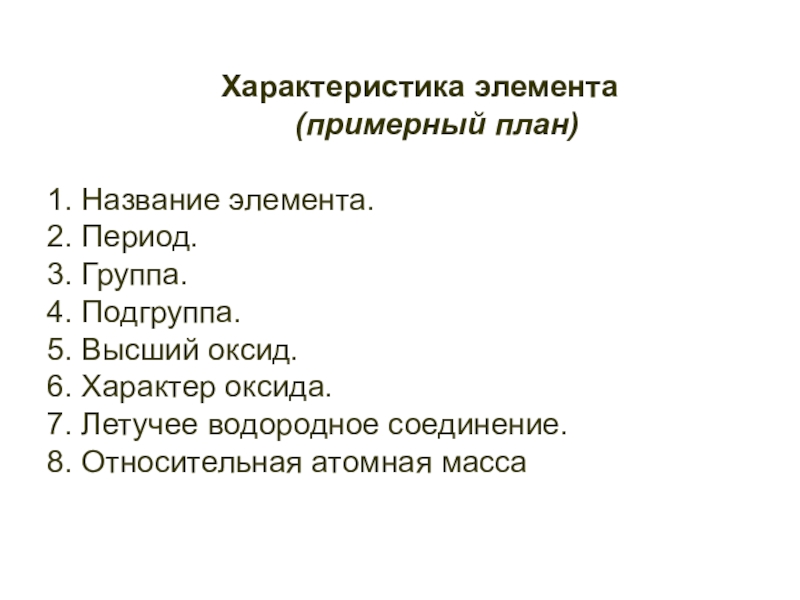 Характеристика элемента
(примерный план)

1. Название элемента.
2. Период.
3. Группа.
4. Подгруппа.
5. Высший оксид.
6. Характер оксида.
7. Летучее водородное соединение.
8. Относительная атомная масса